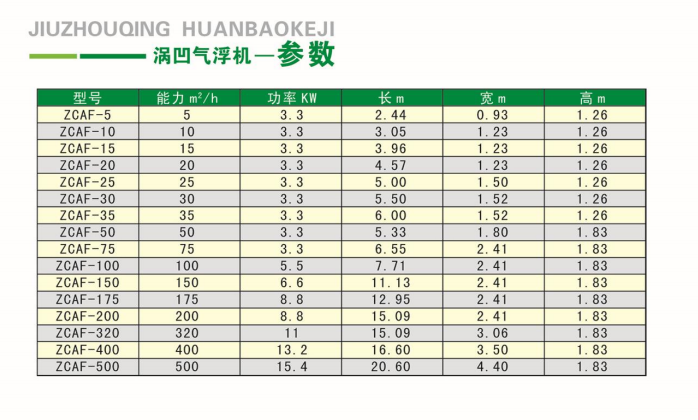 JIUZHOUQING HUANBAOKEJI

涡凹气浮机—参数

| 型号 | 能力 $m^2/h$ | 功率 KW | 长 m | 宽 m | 高 m |
|---|---|---|---|---|---|
| ZCAF-5 | 5 | 3.3 | 2.44 | 0.93 | 1.26 |
| ZCAF-10 | 10 | 3.3 | 3.05 | 1.23 | 1.26 |
| ZCAF-15 | 15 | 3.3 | 3.96 | 1.23 | 1.26 |
| ZCAF-20 | 20 | 3.3 | 4.57 | 1.23 | 1.26 |
| ZCAF-25 | 25 | 3.3 | 5.00 | 1.50 | 1.26 |
| ZCAF-30 | 30 | 3.3 | 5.50 | 1.52 | 1.26 |
| ZCAF-35 | 35 | 3.3 | 6.00 | 1.52 | 1.26 |
| ZCAF-50 | 50 | 3.3 | 5.33 | 1.80 | 1.83 |
| ZCAF-75 | 75 | 3.3 | 6.55 | 2.41 | 1.83 |
| ZCAF-100 | 100 | 5.5 | 7.71 | 2.41 | 1.83 |
| ZCAF-150 | 150 | 6.6 | 11.13 | 2.41 | 1.83 |
| ZCAF-175 | 175 | 8.8 | 12.95 | 2.41 | 1.83 |
| ZCAF-200 | 200 | 8.8 | 15.09 | 2.41 | 1.83 |
| ZCAF-320 | 320 | 11 | 15.09 | 3.06 | 1.83 |
| ZCAF-400 | 400 | 13.2 | 16.60 | 3.50 | 1.83 |
| ZCAF-500 | 500 | 15.4 | 20.60 | 4.40 | 1.83 |